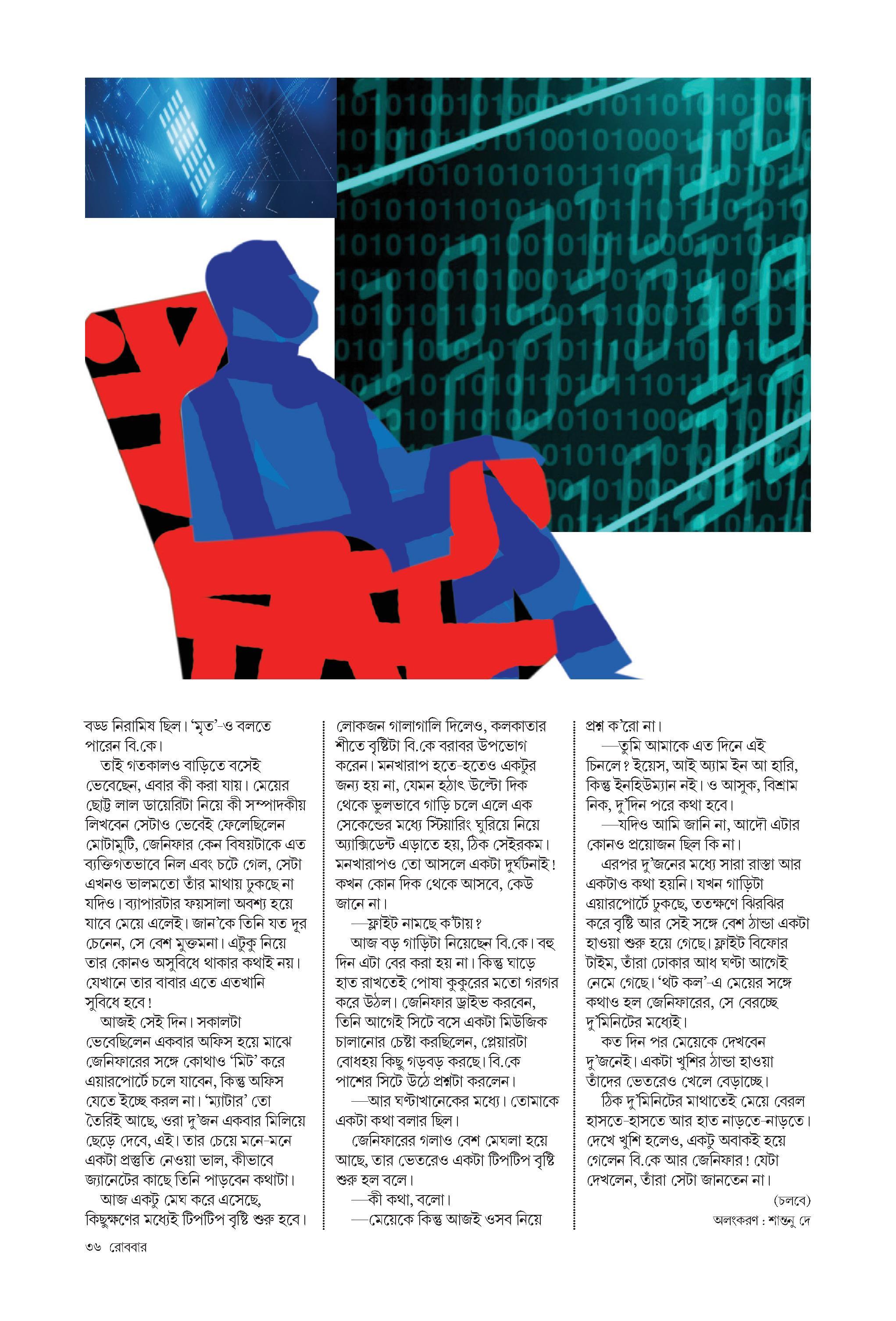 বড্ড নিরামিষ ছিল। 'মৃত'-ও বলতে পারেন বি.কে।

তাই গতকালও বাড়িতে বসেই ভেবেছেন, এবার কী করা যায়। মেয়ের ছোট্ট লাল ডায়েরিটা নিয়ে কী সম্পাদকীয় লিখবেন সেটাও ভেবেই ফেলেছিলেন মোটামুটি, জেনিফার কেন বিষয়টাকে এত ব্যক্তিগতভাবে নিল এবং চটে গেল, সেটা এখনও ভালমতো তাঁর মাথায় ঢুকছে না যদিও। ব্যাপারটার ফয়সালা অবশ্য হয়ে যাবে মেয়ে এলেই। জান'কে তিনি যত দূর চেনেন, সে বেশ মুক্তমনা। এটুকু নিয়ে তার কোনও অসুবিধে থাকার কথাই নয়। যেখানে তার বাবার এতে এতখানি সুবিধে হবে!

আজই সেই দিন। সকালটা ভেবেছিলেন একবার অফিস হয়ে মাঝে জেনিফারের সঙ্গে কোথাও 'মিট' করে এয়ারপোর্টে চলে যাবেন, কিন্তু অফিস যেতে ইচ্ছে করল না। 'ম্যাটার' তো তৈরিই আছে, ওরা দু'জন একবার মিলিয়ে ছেড়ে দেবে, এই। তার চেয়ে মনে-মনে একটা প্রস্তুতি নেওয়া ভাল, কীভাবে জ্যানেটের কাছে তিনি পাড়বেন কথাটা।

আজ একটু মেঘ করে এসেছে, কিছুক্ষণের মধ্যেই টিপটিপ বৃষ্টি শুরু হবে।

লোকজন গালাগালি দিলেও, কলকাতার শীতে বৃষ্টিটা বি.কে বরাবর উপভোগ করেন। মনখারাপ হতে-হতেও একটুর জন্য হয় না, যেমন হঠাৎ উল্টো দিক থেকে ভুলভাবে গাড়ি চলে এলে এক সেকেন্ডের মধ্যে স্টিয়ারিং ঘুরিয়ে নিয়ে অ্যাক্সিডেন্ট এড়াতে হয়, ঠিক সেইরকম। মনখারাপও তো আসলে একটা দুর্ঘটনাই! কখন কোন দিক থেকে আসবে, কেউ জানে না।

—ফ্লাইট নামছে ক'টায়?

আজ বড় গাড়িটা নিয়েছেন বি.কে। বহু দিন এটা বের করা হয় না। কিন্তু ঘাড়ে হাত রাখতেই পোষা কুকুরের মতো গরগর করে উঠল। জেনিফার ড্রাইভ করবেন, তিনি আগেই সিটে বসে একটা মিউজিক চালানোর চেষ্টা করছিলেন, প্লেয়ারটা বোধহয় কিছু গড়বড় করছে। বি.কে পাশের সিটে উঠে প্রশ্নটা করলেন।

—আর ঘণ্টাখানেকের মধ্যে। তোমাকে একটা কথা বলার ছিল।

জেনিফারের গলাও বেশ মেঘলা হয়ে আছে, তার ভেতরেও একটা টিপটিপ বৃষ্টি শুরু হল বলে।

—কী কথা, বলো।

—মেয়েকে কিন্তু আজই ওসব নিয়ে প্রশ্ন ক'রো না।

—তুমি আমাকে এত দিনে এই চিনলে? ইয়েস, আই অ্যাম ইন আ হারি, কিন্তু ইনহিউম্যান নই। ও আসুক, বিশ্রাম নিক, দু'দিন পরে কথা হবে।

—যদিও আমি জানি না, আদৌ এটার কোনও প্রয়োজন ছিল কি না।

এরপর দু'জনের মধ্যে সারা রাস্তা আর একটাও কথা হয়নি। যখন গাড়িটা এয়ারপোর্টে ঢুকছে, ততক্ষণে ঝিরঝির করে বৃষ্টি আর সেই সঙ্গে বেশ ঠান্ডা একটা হাওয়া শুরু হয়ে গেছে। ফ্লাইট বিফোর টাইম, তাঁরা ঢোকার আধ ঘণ্টা আগেই নেমে গেছে। 'থট কল'-এ মেয়ের সঙ্গে কথাও হল জেনিফারের, সে বেরচ্ছে দু'মিনিটের মধ্যেই।

কত দিন পর মেয়েকে দেখবেন দু'জনেই। একটা খুশির ঠান্ডা হাওয়া তাঁদের ভেতরেও খেলে বেড়াচ্ছে।

ঠিক দু'মিনিটের মাথাতেই মেয়ে বেরল হাসতে-হাসতে আর হাত নাড়তে-নাড়তে। দেখে খুশি হলেও, একটু অবাকই হয়ে গেলেন বি.কে আর জেনিফার! যেটা দেখলেন, তাঁরা সেটা জানতেন না।

(চলবে)

অলংকরণ : শান্তনু দে

৩৬ রোববার